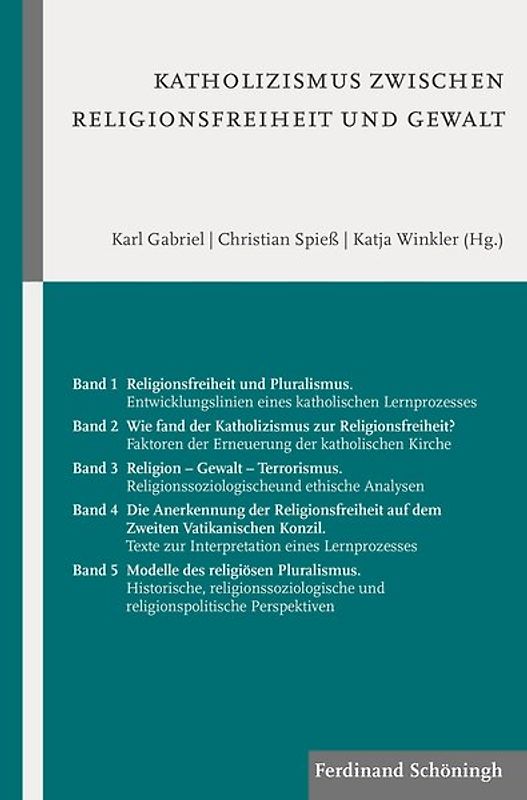 KATHOLIZISMUS ZWISCHEN RELIGIONSFREIHEIT UND GEWALT

Karl Gabriel | Christian Spieß | Katja Winkler (Hg.)

Band 1 Religionsfreiheit und Pluralismus. Entwicklungslinien eines katholischen Lernprozesses

Band 2 Wie fand der Katholizismus zur Religionsfreiheit? Faktoren der Erneuerung der katholischen Kirche

Band 3 Religion – Gewalt – Terrorismus. Religionssoziologischeund ethische Analysen

Band 4 Die Anerkennung der Religionsfreiheit auf dem Zweiten Vatikanischen Konzil. Texte zur Interpretation eines Lernprozesses

Band 5 Modelle des religiösen Pluralismus. Historische, religionssoziologische und religionspolitische Perspektiven

Ferdinand Schöningh